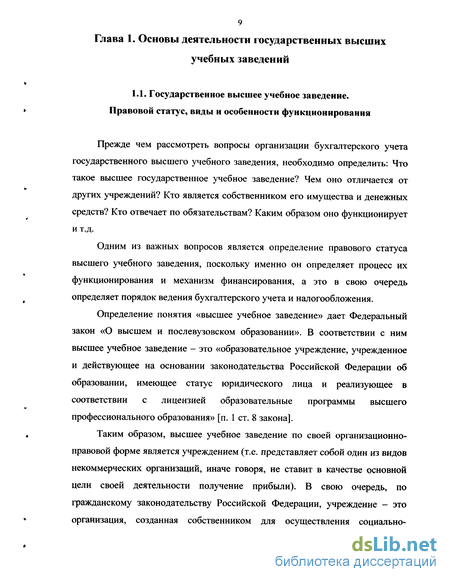 9

Глава 1. Основы деятельности государственных высших учебных заведений

1.1. Государственное высшее учебное заведение. Правовой статус, виды и особенности функционирования

Прежде чем рассмотреть вопросы организации бухгалтерского учета государственного высшего учебного заведения, необходимо определить: Что такое высшее государственное учебное заведение? Чем оно отличается от других учреждений? Кто является собственником его имущества и денежных средств? Кто отвечает по обязательствам? Каким образом оно функционирует и т.д.

Одним из важных вопросов является определение правового статуса высшего учебного заведения, поскольку именно он определяет процесс их функционирования и механизм финансирования, а это в свою очередь определяет порядок ведения бухгалтерского учета и налогообложения.

Определение понятия «высшее учебное заведение» дает Федеральный закон «О высшем и послевузовском образовании». В соответствии с ним высшее учебное заведение – это «образовательное учреждение, учрежденное и действующее на основании законодательства Российской Федерации об образовании, имеющее статус юридического лица и реализующее в соответствии с лицензией образовательные программы высшего профессионального образования» [п. 1 ст. 8 закона].

Таким образом, высшее учебное заведение по своей организационно-правовой форме является учреждением (т.е. представляет собой один из видов некоммерческих организаций, иначе говоря, не ставит в качестве основной цели своей деятельности получение прибыли). В свою очередь, по гражданскому законодательству Российской Федерации, учреждение – это организация, созданная собственником для осуществления социально-

dsLib.net
библиотека диссертаций